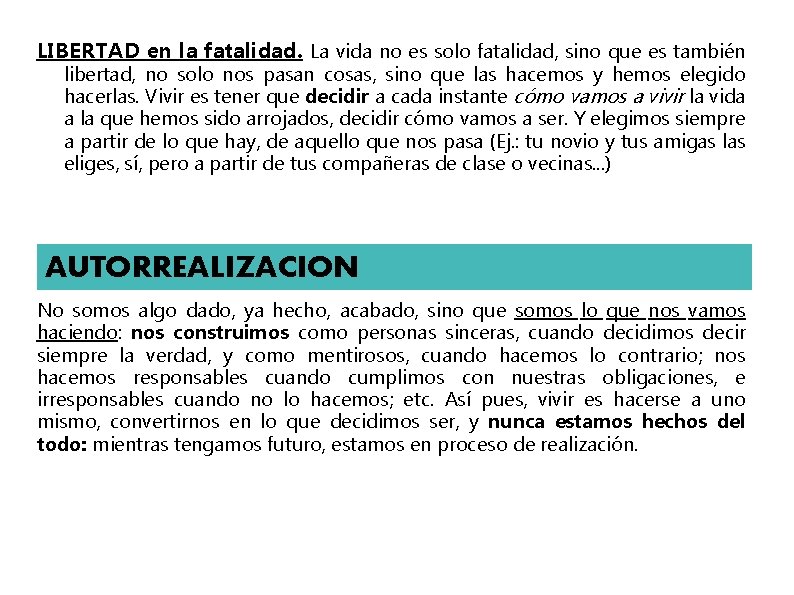 LIBERTAD en la fatalidad. La vida no es solo fatalidad, sino que es también libertad, no solo nos pasan cosas, sino que las hacemos y hemos elegido hacerlas. Vivir es tener que decidir a cada instante cómo vamos a vivir la vida a la que hemos sido arrojados, decidir cómo vamos a ser. Y elegimos siempre a partir de lo que hay, de aquello que nos pasa (Ej.: tu novio y tus amigas las eliges, sí, pero a partir de tus compañeras de clase o vecinas...)

AUTORREALIZACION

No somos algo dado, ya hecho, acabado, sino que somos lo que nos vamos haciendo: nos construimos como personas sinceras, cuando decidimos decir siempre la verdad, y como mentirosos, cuando hacemos lo contrario; nos hacemos responsables cuando cumplimos con nuestras obligaciones, e irresponsables cuando no lo hacemos; etc. Así pues, vivir es hacerse a uno mismo, convertirnos en lo que decidimos ser, y nunca estamos hechos del todo: mientras tengamos futuro, estamos en proceso de realización.